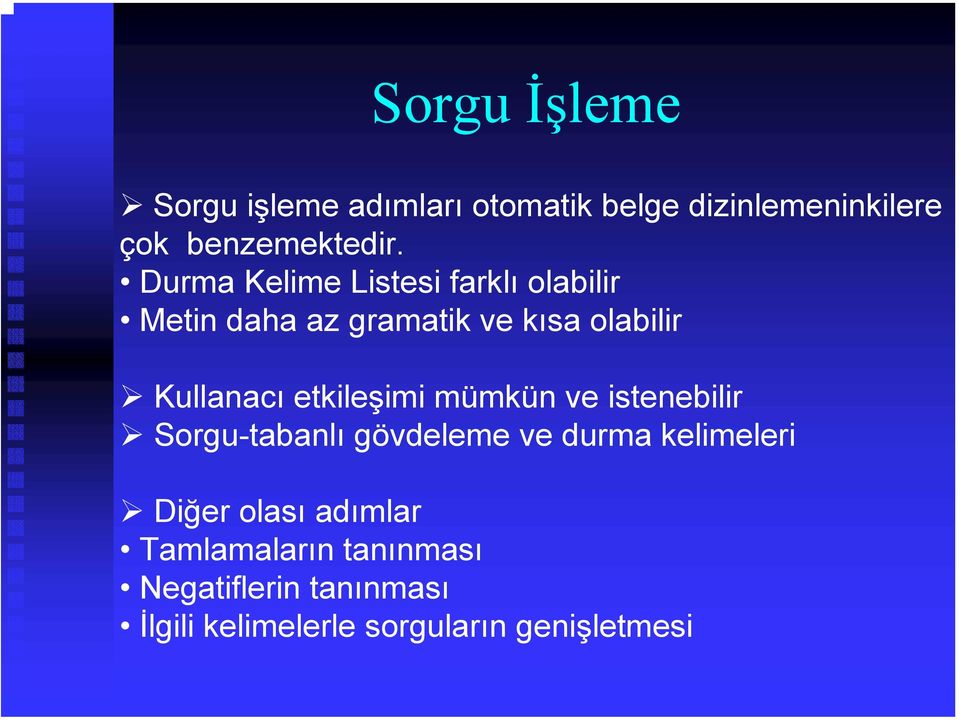 Sorgu İşleme

➢ Sorgu işleme adımları otomatik belge dizinlemeninkilere çok benzemektedir.
• Durma Kelime Listesi farklı olabilir
• Metin daha az gramatik ve kısa olabilir

➢ Kullanacı etkileşimi mümkün ve istenebilir
➢ Sorgu-tabanlı gövdeleme ve durma kelimeleri

➢ Diğer olası adımlar
• Tamlamaların tanınması
• Negatiflerin tanınması
• İlgili kelimelerle sorguların genişletmesi